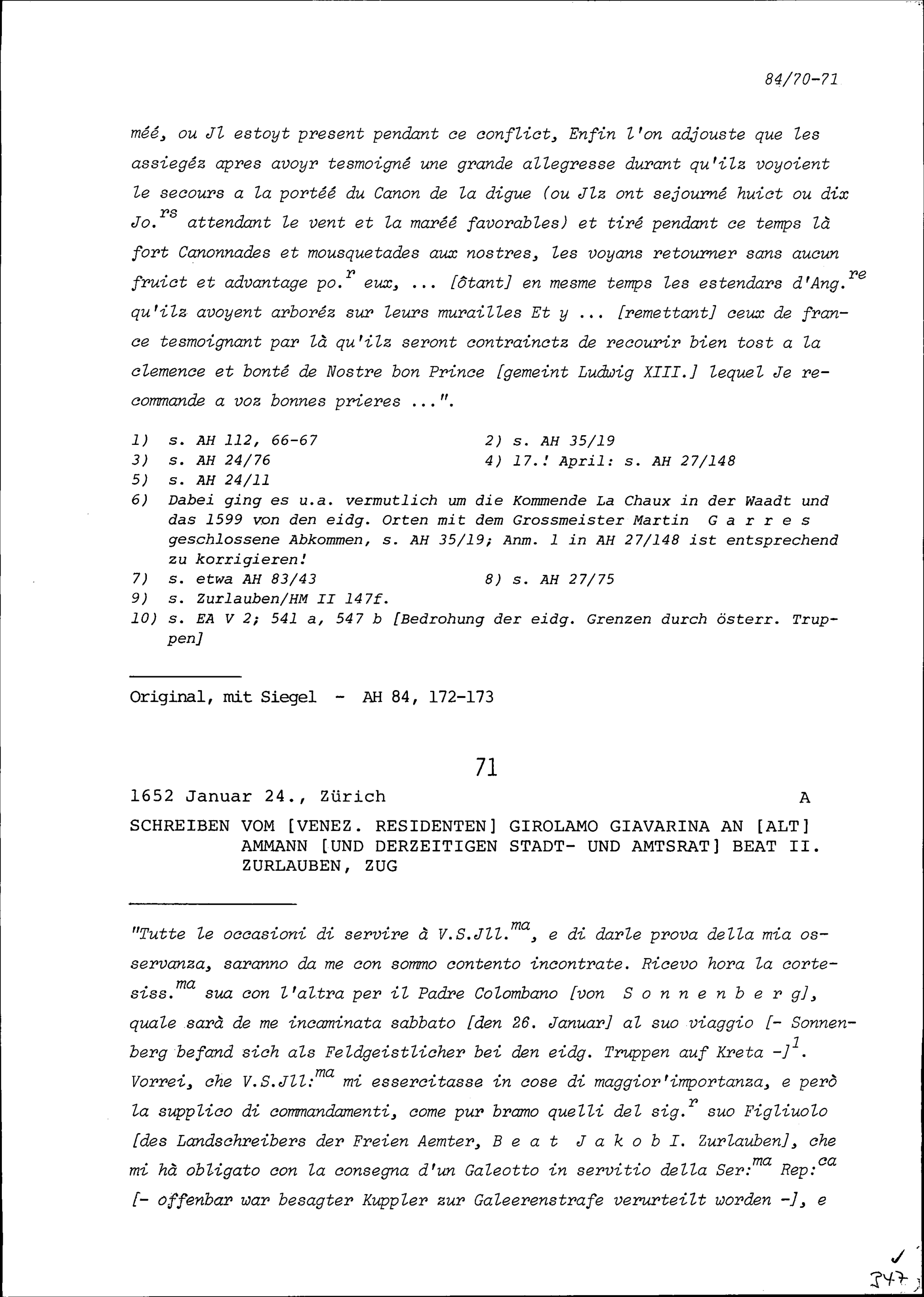 84/70-71

méé, ou Jl estoyt present pendant ce conflict, Enfin l'on adjouste que les assiegéz apres avoyr tesmoigné une grande allegresse durant qu'ilz voyoient le secours a la portéé du Canon de la digue (ou Jlz ont sejourné huict ou dix Jo.$^{rs}$ attendant le vent et la maréé favorables) et tiré pendant ce temps là fort Canonnades et mousquetades aux nostres, les voyans retourner sans aucun fruict et advantage po.$^{r}$ eux, ... [ôtant] en mesme temps les estendars d'Ang.$^{re}$ qu'ilz avoyent arboréz sur leurs murailles Et y ... [remettant] ceux de france tesmoignant par là qu'ilz seront contrainctz de recourir bien tost a la clemence et bonté de Nostre bon Prince [gemeint Ludwig XIII.] lequel Je recommande a voz bonnes prieres ...".

1) s. AH 112, 66-67
2) s. AH 35/19
3) s. AH 24/76
4) 17.! April: s. AH 27/148
5) s. AH 24/11
6) Dabei ging es u.a. vermutlich um die Kommende La Chaux in der Waadt und das 1599 von den eidg. Orten mit dem Grossmeister Martin G a r r e s geschlossene Abkommen, s. AH 35/19; Anm. 1 in AH 27/148 ist entsprechend zu korrigieren!
7) s. etwa AH 83/43
8) s. AH 27/75
9) s. Zurlauben/HM II 147f.
10) s. EA V 2; 541 a, 547 b [Bedrohung der eidg. Grenzen durch österr. Truppen]

Original, mit Siegel - AH 84, 172-173

71

1652 Januar 24., Zürich A

SCHREIBEN VOM [VENEZ. RESIDENTEN] GIROLAMO GIAVARINA AN [ALT] AMMANN [UND DERZEITIGEN STADT- UND AMTSRAT] BEAT II. ZURLAUBEN, ZUG

"Tutte le occasioni di servire à V.S.Jll.$^{ma}$, e di darle prova della mia osservanza, saranno da me con sommo contento incontrate. Ricevo hora la cortesiss.$^{ma}$ sua con l'altra per il Padre Colombano [von S o n n e n b e r g], quale sarà de me incaminata sabbato [den 26. Januar] al suo viaggio [- Sonnenberg befand sich als Feldgeistlicher bei den eidg. Truppen auf Kreta -]$^{1}$. Vorrei, che V.S.Jll:$^{ma}$ mi essercitasse in cose di maggior'importanza, e però la supplico di commandamenti, come pur bramo quelli del sig.$^{r}$ suo Figliuolo [des Landschreibers der Freien Aemter, B e a t J a k o b I. Zurlauben], che mi hà obligato con la consegna d'un Galeotto in servitio della Ser:$^{ma}$ Rep:$^{ca}$ [- offenbar war besagter Kuppler zur Galeerenstrafe verurteilt worden -], e

347